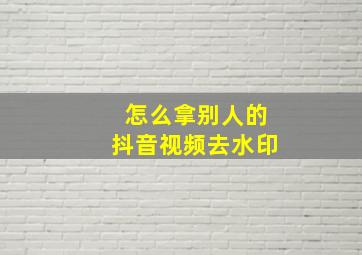 怎么拿别人的
抖音视频去水印